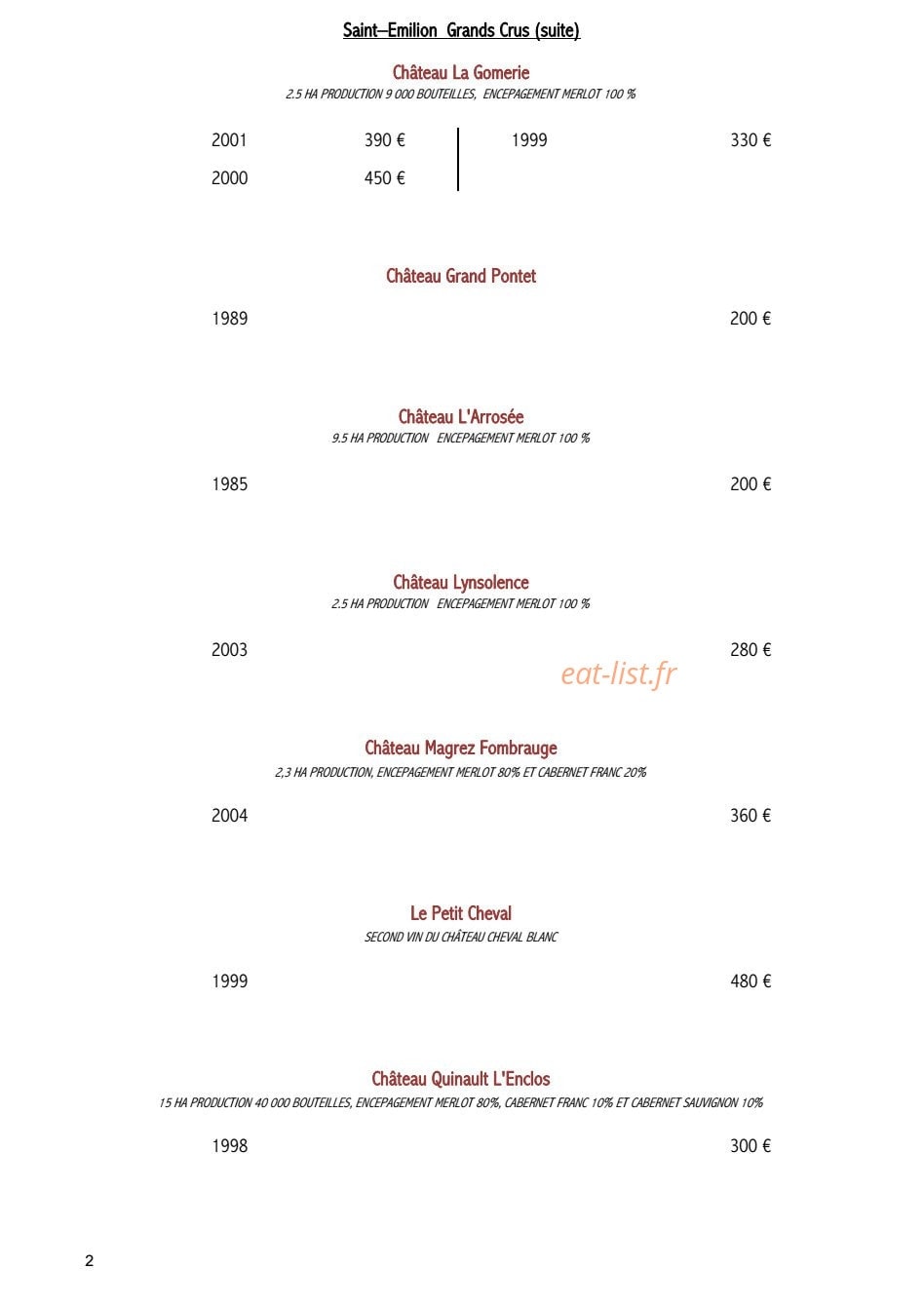 Saint–Emilion Grands Crus (suite)

Château La Gomerie
2.5 HA PRODUCTION 9 000 BOUTEILLES, ENCEPAGEMENT MERLOT 100 %

2001 390 €
2000 450 €

1999 330 €

Château Grand Pontet

1989 200 €

Château L'Arrosée
9.5 HA PRODUCTION ENCEPAGEMENT MERLOT 100 %

1985 200 €

Château Lynsolence
2.5 HA PRODUCTION ENCEPAGEMENT MERLOT 100 %

2003 280 €

Château Magrez Fombrauge
2,3 HA PRODUCTION, ENCEPAGEMENT MERLOT 80% ET CABERNET FRANC 20%

2004 360 €

Le Petit Cheval
SECOND VIN DU CHÂTEAU CHEVAL BLANC

1999 480 €

Château Quinault L'Enclos
15 HA PRODUCTION 40 000 BOUTEILLES, ENCEPAGEMENT MERLOT 80%, CABERNET FRANC 10% ET CABERNET SAUVIGNON 10%

1998 300 €

2

eat-list.fr